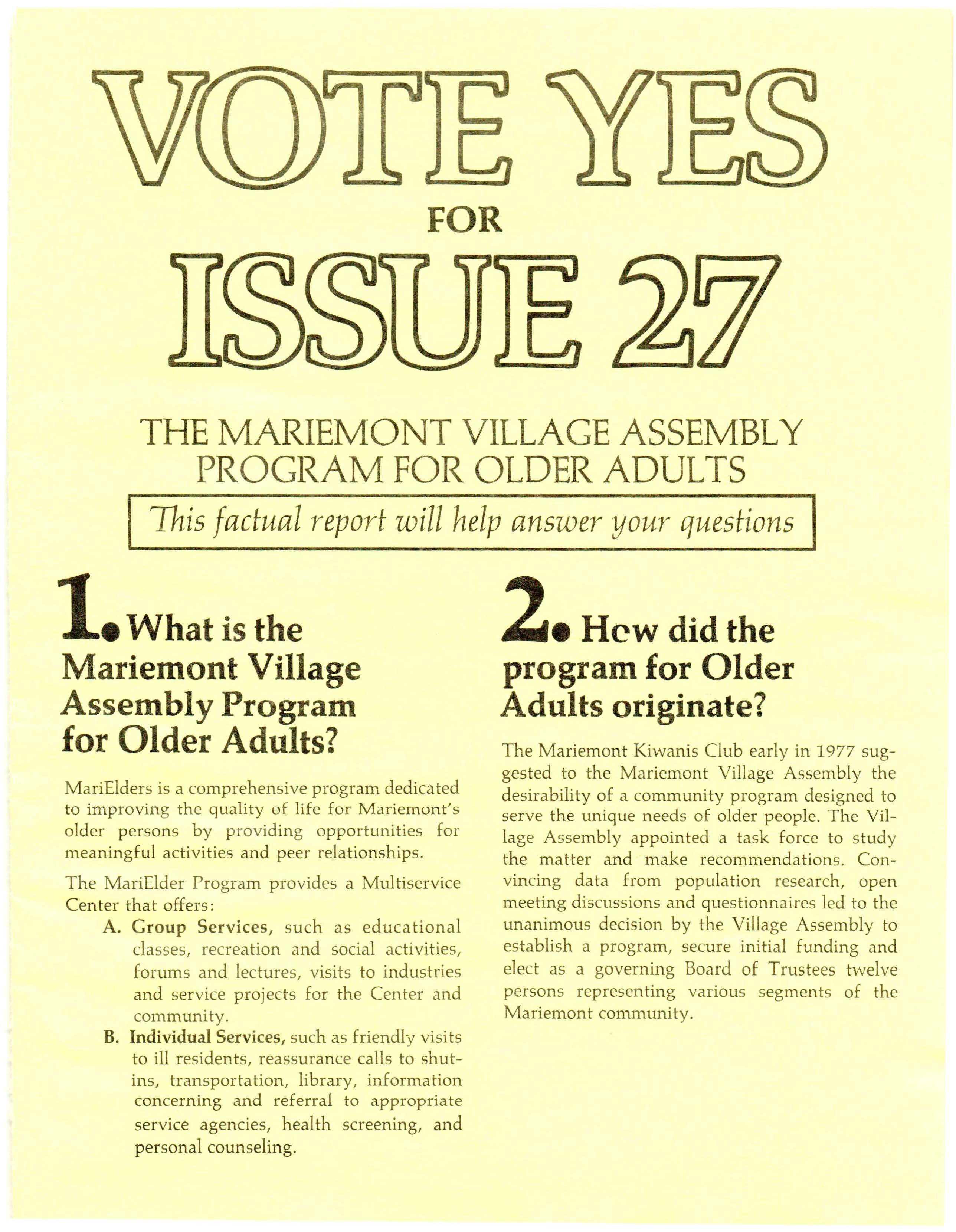 VOTE YES
FOR
ISSUE 27

THE MARIEMONT VILLAGE ASSEMBLY PROGRAM FOR OLDER ADULTS

This factual report will help answer your questions

1. What is the Mariemont Village Assembly Program for Older Adults?

MariElders is a comprehensive program dedicated to improving the quality of life for Mariemont's older persons by providing opportunities for meaningful activities and peer relationships.

The MariElder Program provides a Multiservice Center that offers:

A. Group Services, such as educational classes, recreation and social activities, forums and lectures, visits to industries and service projects for the Center and community.

B. Individual Services, such as friendly visits to ill residents, reassurance calls to shut-ins, transportation, library, information concerning and referral to appropriate service agencies, health screening, and personal counseling.

2. How did the program for Older Adults originate?

The Mariemont Kiwanis Club early in 1977 suggested to the Mariemont Village Assembly the desirability of a community program designed to serve the unique needs of older people. The Village Assembly appointed a task force to study the matter and make recommendations. Convincing data from population research, open meeting discussions and questionnaires led to the unanimous decision by the Village Assembly to establish a program, secure initial funding and elect as a governing Board of Trustees twelve persons representing various segments of the Mariemont community.